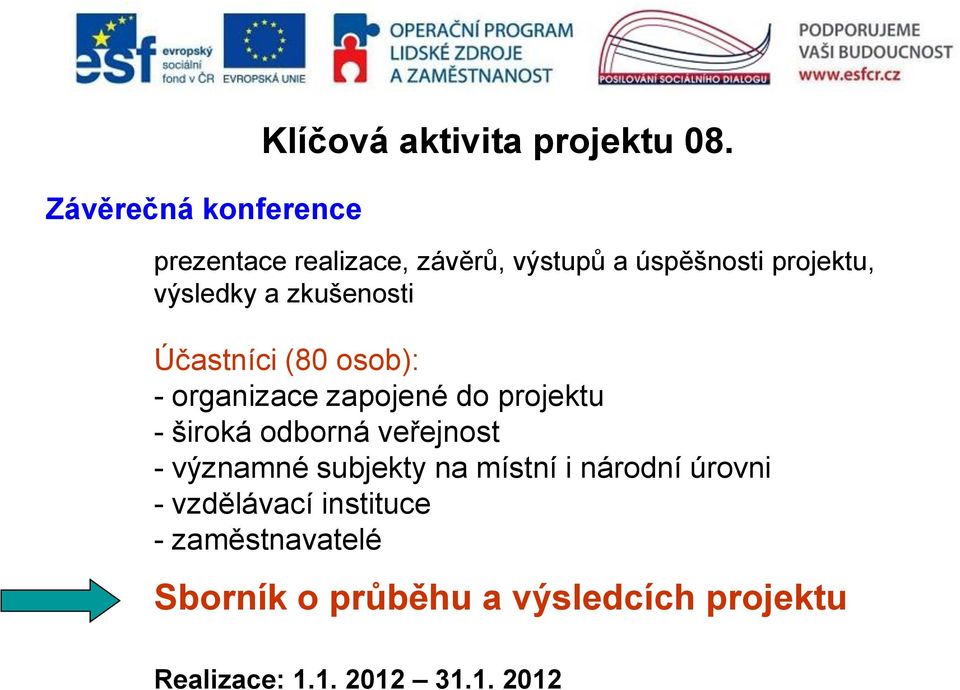 esf evropský sociální fond v ČR

EVROPSKÁ UNIE

OPERAČNÍ PROGRAM LIDSKÉ ZDROJE A ZAMĚSTNANOST

POSILOVÁNÍ SOCIÁLNÍHO DIALOGU

PODPORUJEME VAŠI BUDOUCNOST www.esfcr.cz

Klíčová aktivita projektu 08.

Závěrečná konference

prezentace realizace, závěrů, výstupů a úspěšnosti projektu, výsledky a zkušenosti

Účastníci (80 osob):
- organizace zapojené do projektu
- široká odborná veřejnost
- významné subjekty na místní i národní úrovni
- vzdělávací instituce
- zaměstnavatelé

Sborník o průběhu a výsledcích projektu

Realizace: 1.1. 2012 – 31.1. 2012